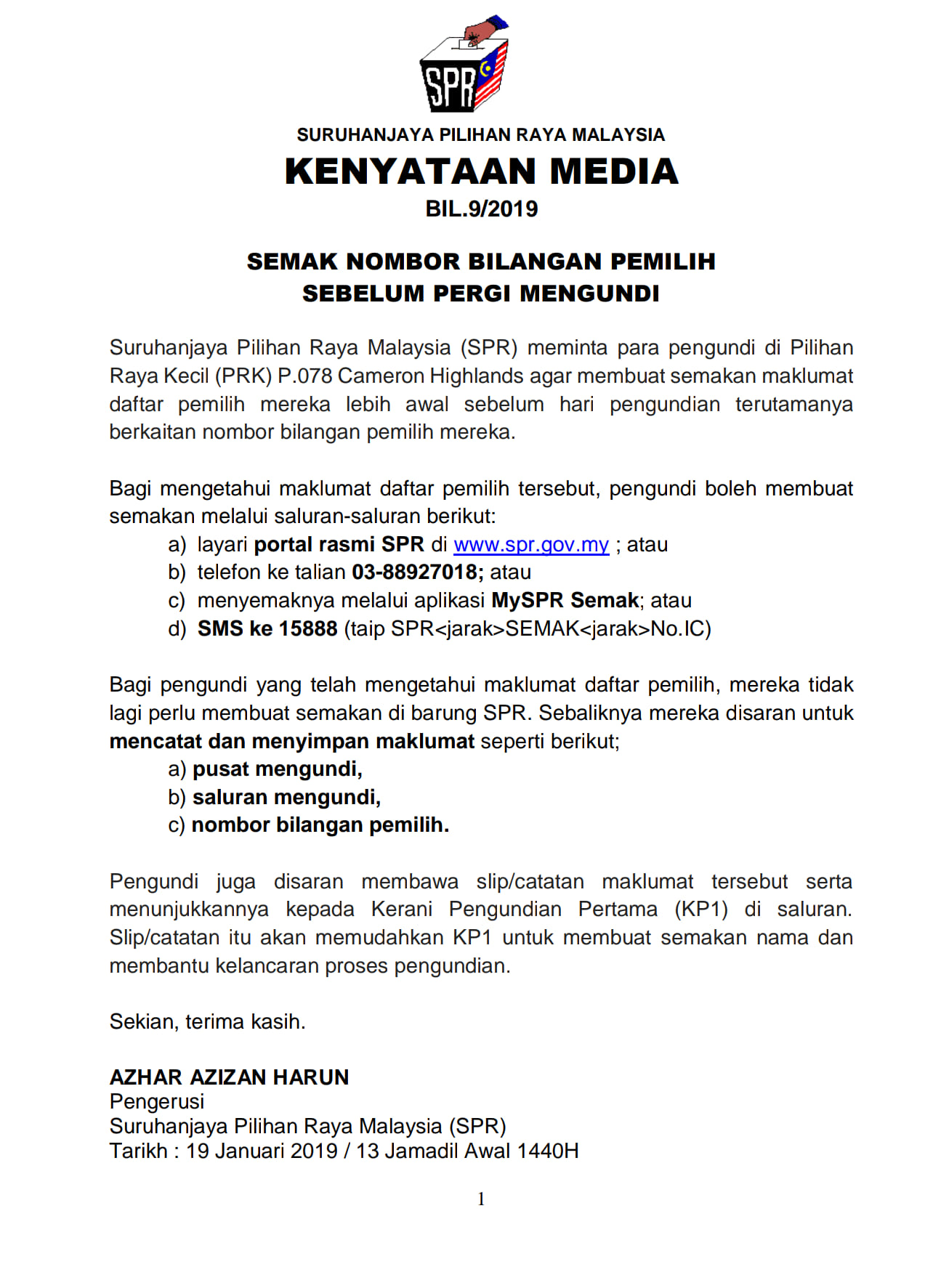 SPR

SURUHANJAYA PILIHAN RAYA MALAYSIA
KENYATAAN MEDIA
BIL.9/2019

SEMAK NOMBOR BILANGAN PEMILIH
SEBELUM PERGI MENGUNDI

Suruhanjaya Pilihan Raya Malaysia (SPR) meminta para pengundi di Pilihan Raya Kecil (PRK) P.078 Cameron Highlands agar membuat semakan maklumat daftar pemilih mereka lebih awal sebelum hari pengundian terutamanya berkaitan nombor bilangan pemilih mereka.

Bagi mengetahui maklumat daftar pemilih tersebut, pengundi boleh membuat semakan melalui saluran-saluran berikut:
a) layari portal rasmi SPR di www.spr.gov.my ; atau
b) telefon ke talian 03-88927018; atau
c) menyemaknya melalui aplikasi MySPR Semak; atau
d) SMS ke 15888 (taip SPR<jarak>SEMAK<jarak>No.IC)

Bagi pengundi yang telah mengetahui maklumat daftar pemilih, mereka tidak lagi perlu membuat semakan di barung SPR. Sebaliknya mereka disaran untuk mencatat dan menyimpan maklumat seperti berikut;
a) pusat mengundi,
b) saluran mengundi,
c) nombor bilangan pemilih.

Pengundi juga disaran membawa slip/catatan maklumat tersebut serta menunjukkannya kepada Kerani Pengundian Pertama (KP1) di saluran. Slip/catatan itu akan memudahkan KP1 untuk membuat semakan nama dan membantu kelancaran proses pengundian.

Sekian, terima kasih.

AZHAR AZIZAN HARUN
Pengerusi
Suruhanjaya Pilihan Raya Malaysia (SPR)
Tarikh : 19 Januari 2019 / 13 Jamadil Awal 1440H

1